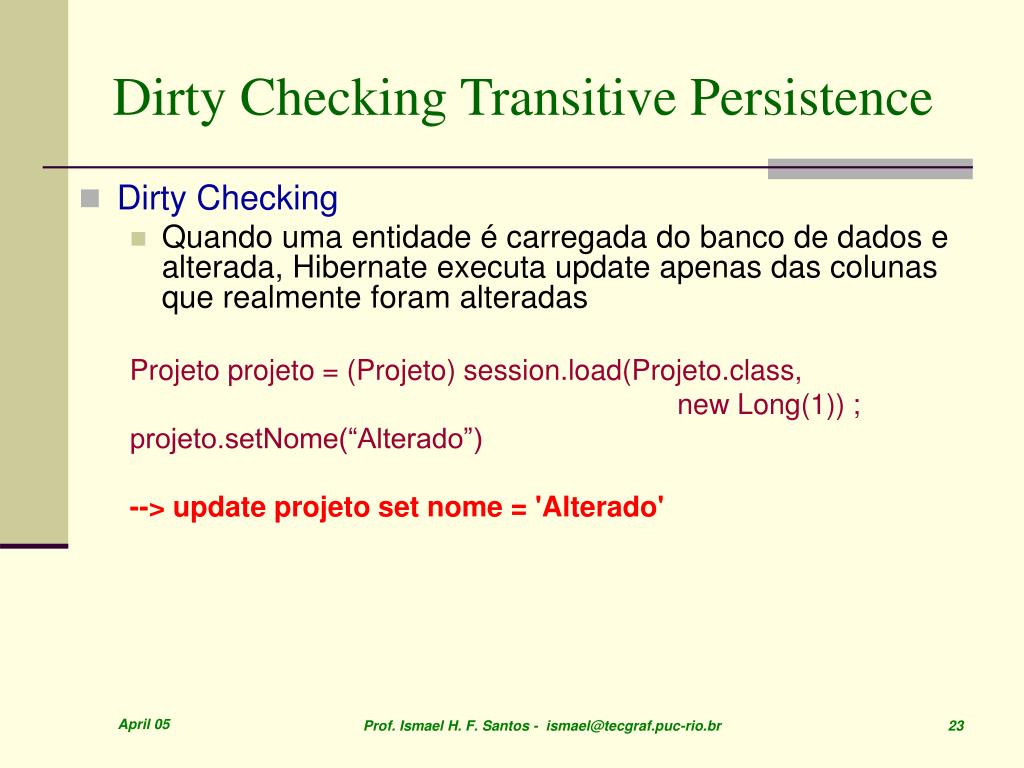 Dirty Checking Transitive Persistence

Dirty Checking

Quando uma entidade é carregada do banco de dados e alterada, Hibernate executa update apenas das colunas que realmente foram alteradas

Projeto projeto = (Projeto) session.load(Projeto.class,
new Long(1)) ;
projeto.setNome(“Alterado”)

--> update projeto set nome = 'Alterado'

April 05

Prof. Ismael H. F. Santos - ismael@tecgraf.puc-rio.br

23